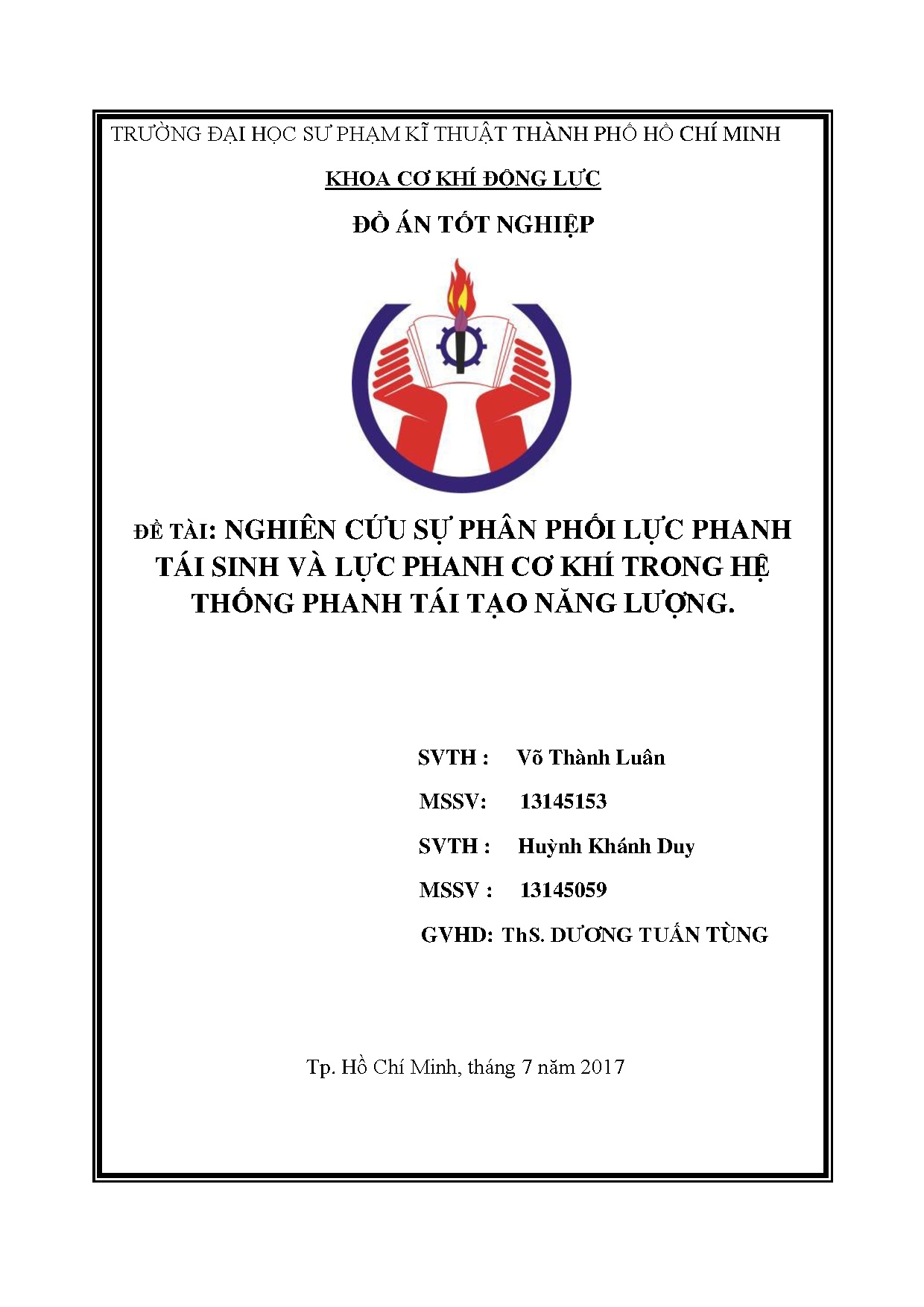 TRƯỜNG ĐẠI HỌC SƯ PHẠM KĨ THUẬT THÀNH PHỐ HỒ CHÍ MINH

KHOA CƠ KHÍ ĐỘNG LỰC

ĐỒ ÁN TỐT NGHIỆP

ĐỀ TÀI: NGHIÊN CỨU SỰ PHÂN PHỐI LỰC PHANH TÁI SINH VÀ LỰC PHANH CƠ KHÍ TRONG HỆ THỐNG PHANH TÁI TẠO NĂNG LƯỢNG.

SVTH : Võ Thành Luân

MSSV: 13145153

SVTH : Huỳnh Khánh Duy

MSSV : 13145059

GVHD: ThS. DƯƠNG TUẤN TÙNG

Tp. Hồ Chí Minh, tháng 7 năm 2017